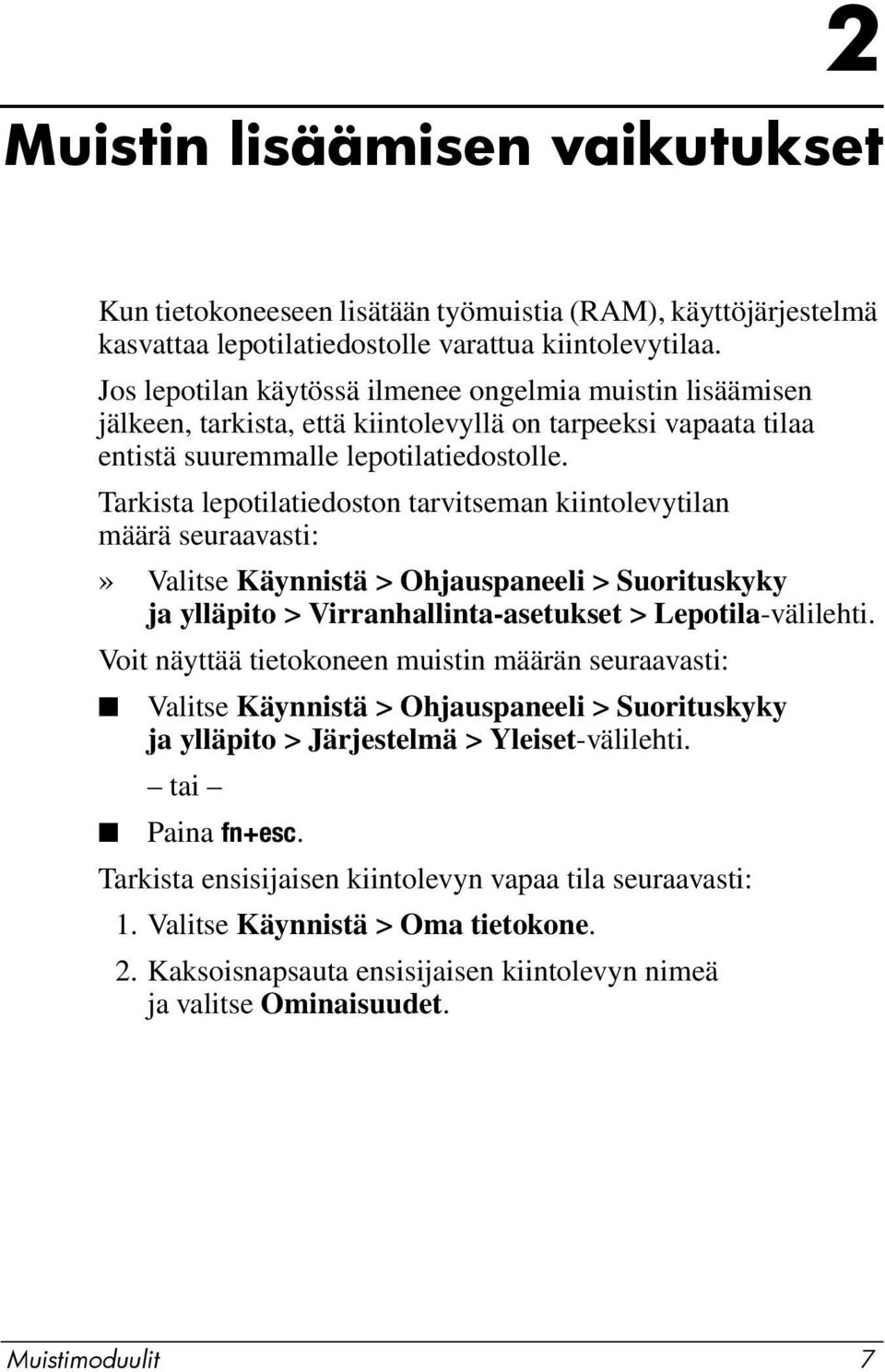 2

Muistin lisäämisen vaikutukset

Kun tietokoneeseen lisätään työmuistia (RAM), käyttöjärjestelmä kasvattaa lepotilatiedostolle varattua kiintolevytilaa.

Jos lepotilan käytössä ilmenee ongelmia muistin lisäämisen jälkeen, tarkista, että kiintolevyllä on tarpeeksi vapaata tilaa entistä suuremmalle lepotilatiedostolle.

Tarkista lepotilatiedoston tarvitseman kiintolevytilan määrä seuraavasti:

» Valitse Käynnistä > Ohjauspaneeli > Suorituskyky ja ylläpito > Virranhallinta-asetukset > Lepotila-välilehti.

Voit näyttää tietokoneen muistin määrän seuraavasti:

■ Valitse Käynnistä > Ohjauspaneeli > Suorituskyky ja ylläpito > Järjestelmä > Yleiset-välilehti.

– tai –

■ Paina fn+esc.

Tarkista ensisijaisen kiintolevyn vapaa tila seuraavasti:

1. Valitse Käynnistä > Oma tietokone.

2. Kaksoisnapsauta ensisijaisen kiintolevyn nimeä ja valitse Ominaisuudet.

Muistimoduulit 7